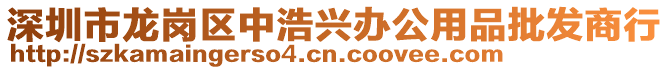 深圳市龙岗区中浩兴办公用品批发商行
http://szkamaingerso4.cn.coovee.com